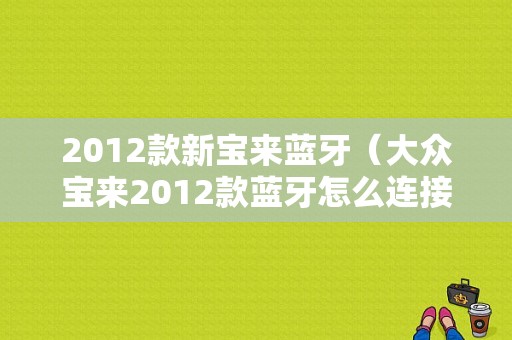 2012款新宝来蓝牙（大众宝来2012款蓝牙怎么连接